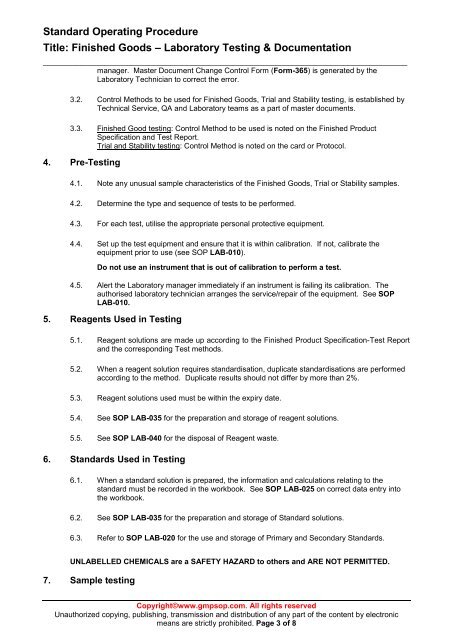 Standard Operating Procedure
Title: Finished Goods – Laboratory Testing & Documentation

manager. Master Document Change Control Form (Form-365) is generated by the Laboratory Technician to correct the error.

3.2. Control Methods to be used for Finished Goods, Trial and Stability testing, is established by Technical Service, QA and Laboratory teams as a part of master documents.

3.3. Finished Good testing: Control Method to be used is noted on the Finished Product Specification and Test Report.
Trial and Stability testing: Control Method is noted on the card or Protocol.

4. Pre-Testing

4.1. Note any unusual sample characteristics of the Finished Goods, Trial or Stability samples.

4.2. Determine the type and sequence of tests to be performed.

4.3. For each test, utilise the appropriate personal protective equipment.

4.4. Set up the test equipment and ensure that it is within calibration. If not, calibrate the equipment prior to use (see SOP LAB-010).

Do not use an instrument that is out of calibration to perform a test.

4.5. Alert the Laboratory manager immediately if an instrument is failing its calibration. The authorised laboratory technician arranges the service/repair of the equipment. See SOP LAB-010.

5. Reagents Used in Testing

5.1. Reagent solutions are made up according to the Finished Product Specification-Test Report and the corresponding Test methods.

5.2. When a reagent solution requires standardisation, duplicate standardisations are performed according to the method. Duplicate results should not differ by more than 2%.

5.3. Reagent solutions used must be within the expiry date.

5.4. See SOP LAB-035 for the preparation and storage of reagent solutions.

5.5. See SOP LAB-040 for the disposal of Reagent waste.

6. Standards Used in Testing

6.1. When a standard solution is prepared, the information and calculations relating to the standard must be recorded in the workbook. See SOP LAB-025 on correct data entry into the workbook.

6.2. See SOP LAB-035 for the preparation and storage of Standard solutions.

6.3. Refer to SOP LAB-020 for the use and storage of Primary and Secondary Standards.

UNLABELLED CHEMICALS are a SAFETY HAZARD to others and ARE NOT PERMITTED.

7. Sample testing

Copyright©www.gmpsop.com. All rights reserved
Unauthorized copying, publishing, transmission and distribution of any part of the content by electronic means are strictly prohibited. Page 3 of 8